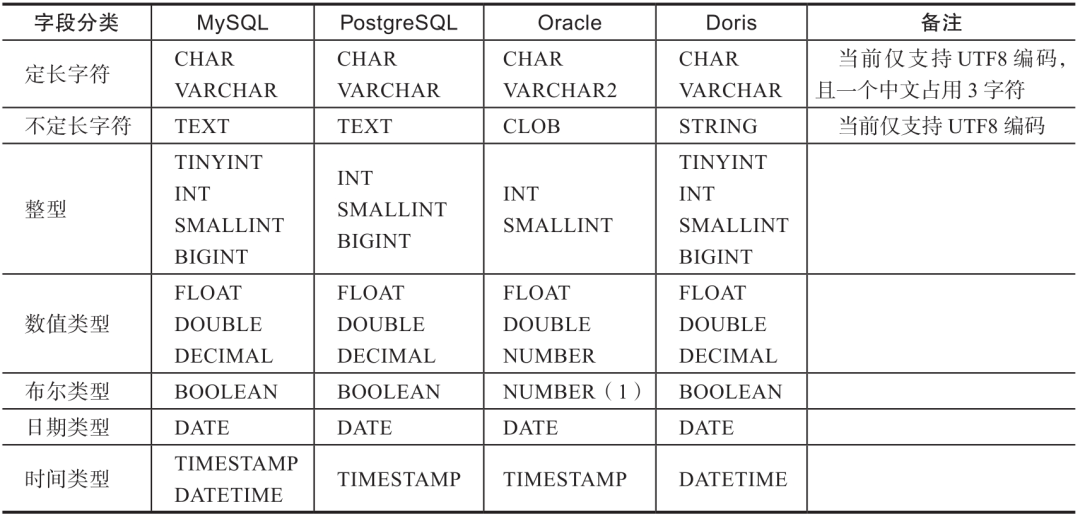 | 字段分类 | MySQL | PostgreSQL | Oracle | Doris | 备注 |
|---|---|---|---|---|---|
| 定长字符 | CHAR VARCHAR | CHAR VARCHAR | CHAR VARCHAR2 | CHAR VARCHAR | 当前仅支持UTF8编码,且一个中文占用3字符 |
| 不定长字符 | TEXT | TEXT | CLOB | STRING | 当前仅支持UTF8编码 |
| 整型 | TINYINT INT SMALLINT BIGINT | INT SMALLINT BIGINT | INT SMALLINT | TINYINT INT SMALLINT BIGINT | |
| 数值类型 | FLOAT DOUBLE DECIMAL | FLOAT DOUBLE DECIMAL | FLOAT DOUBLE NUMBER | FLOAT DOUBLE DECIMAL | |
| 布尔类型 | BOOLEAN | BOOLEAN | NUMBER(1) | BOOLEAN | |
| 日期类型 | DATE | DATE | DATE | DATE | |
| 时间类型 | TIMESTAMP DATETIME | TIMESTAMP | TIMESTAMP | DATETIME | |